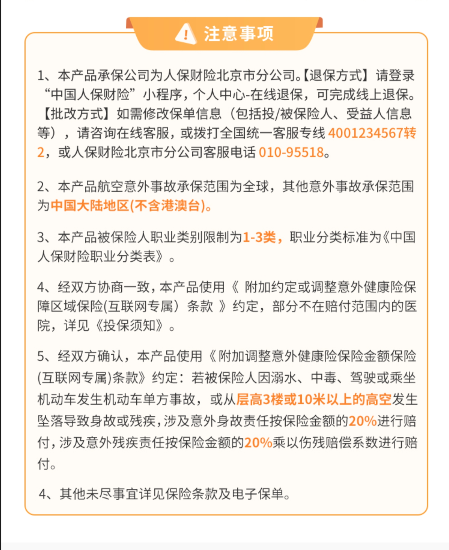 注意事项

1、本产品承保公司为人保财险北京市分公司。【退保方式】请登录“中国人保财险”小程序，个人中心-在线退保，可完成线上退保。【批改方式】如需修改保单信息（包括投/被保险人、受益人信息等），请咨询在线客服，或拨打全国统一客服专线 4001234567转2，或人保财险北京市分公司客服电话 010-95518。

2、本产品航空意外事故承保范围为全球，其他意外事故承保范围为中国大陆地区(不含港澳台)。

3、本产品被保险人职业类别限制为1-3类，职业分类标准为《中国人保财险职业分类表》。

4、经双方协商一致，本产品使用《 附加约定或调整意外健康险保障区域保险(互联网专属）条款 》约定，部分不在赔付范围内的医院，详见《投保须知》。

5、经双方确认，本产品使用《附加调整意外健康险保险金额保险(互联网专属)条款》约定：若被保险人因溺水、中毒、驾驶或乘坐机动车发生机动车单方事故，或从层高3楼或10米以上的高空发生坠落导致身故或残疾，涉及意外身故责任按保险金额的20%进行赔付，涉及意外残疾责任按保险金额的20%乘以伤残赔偿系数进行赔付。

4、其他未尽事宜详见保险条款及电子保单。